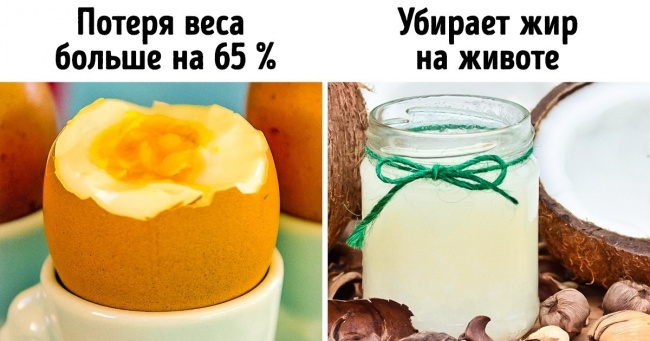 Потеря веса больше на 65 %

Убирает жир на животе